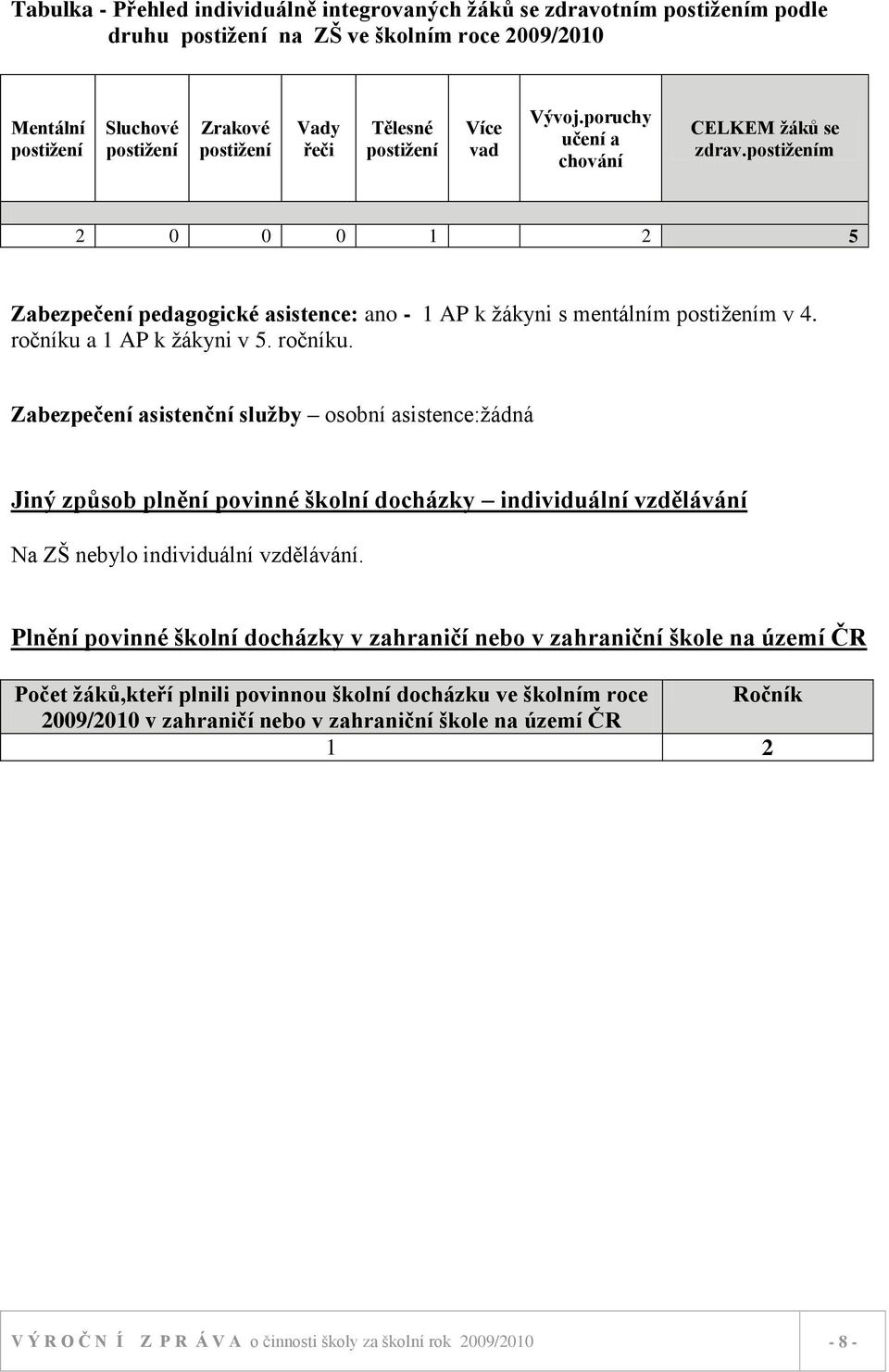 Tabulka - Přehled individuálně integrovaných žáků se zdravotním postižením podle druhu postižení na ZŠ ve školním roce 2009/2010

| Mentální postižení | Sluchové postižení | Zrakové postižení | Vady řeči | Tělesné postižení | Více vad | Vývoj.poruchy učení a chování | CELKEM žáků se zdrav.postižením |
|---|---|---|---|---|---|---|---|
| 2 | 0 | 0 | 0 | 1 | | 2 | 5 |

Zabezpečení pedagogické asistence: ano - 1 AP k žákyni s mentálním postižením v 4. ročníku a 1 AP k žákyni v 5. ročníku.

Zabezpečení asistenční služby – osobní asistence:žádná

Jiný způsob plnění povinné školní docházky – individuální vzdělávání

Na ZŠ nebylo individuální vzdělávání.

Plnění povinné školní docházky v zahraničí nebo v zahraniční škole na území ČR

| Počet žáků,kteří plnili povinnou školní docházku ve školním roce 2009/2010 v zahraničí nebo v zahraniční škole na území ČR | Ročník |
|---|---|
| 1 | 2 |

V Ý R O Č N Í Z P R Á V A o činnosti školy za školní rok 2009/2010 - 8 -